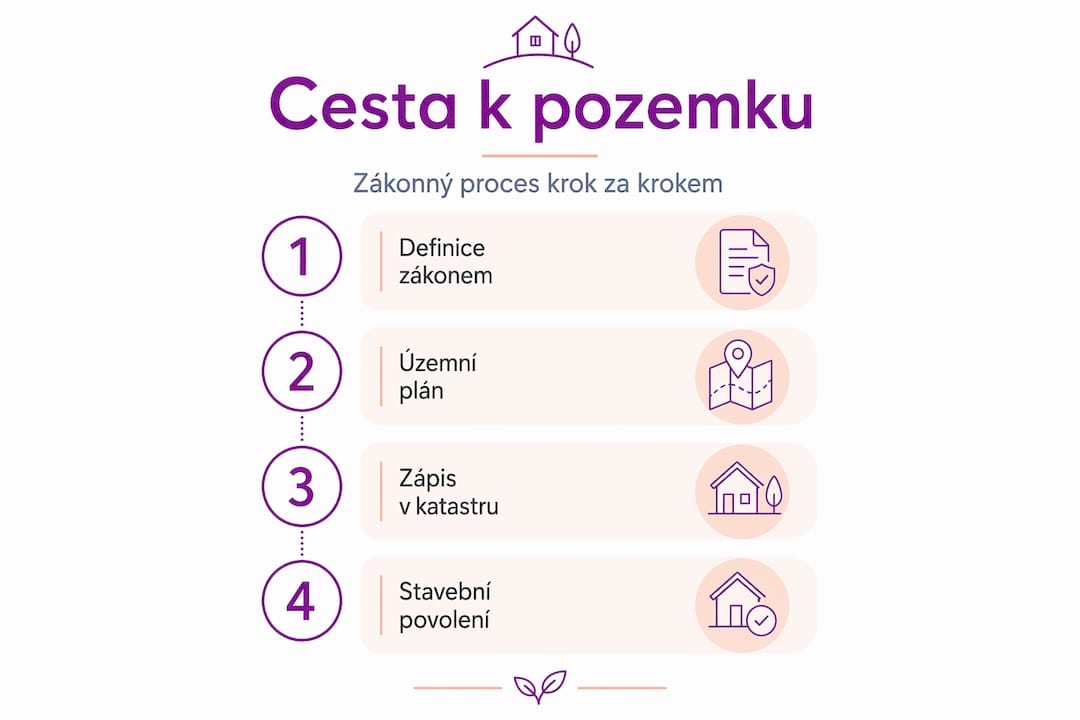 Cesta k pozemku

Zákonný proces krok za krokem

1 Definice zákonem

2 Územní plán

3 Zápis v katastru

4 Stavební povolení